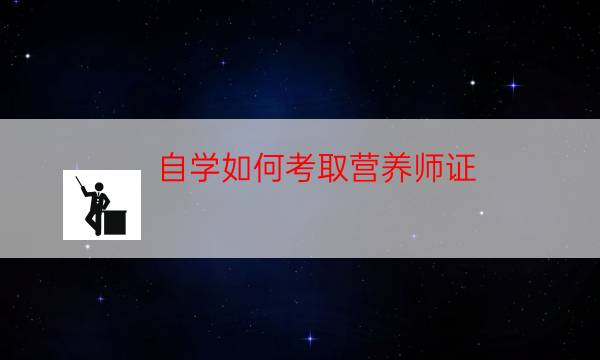 自学如何考取营养师证